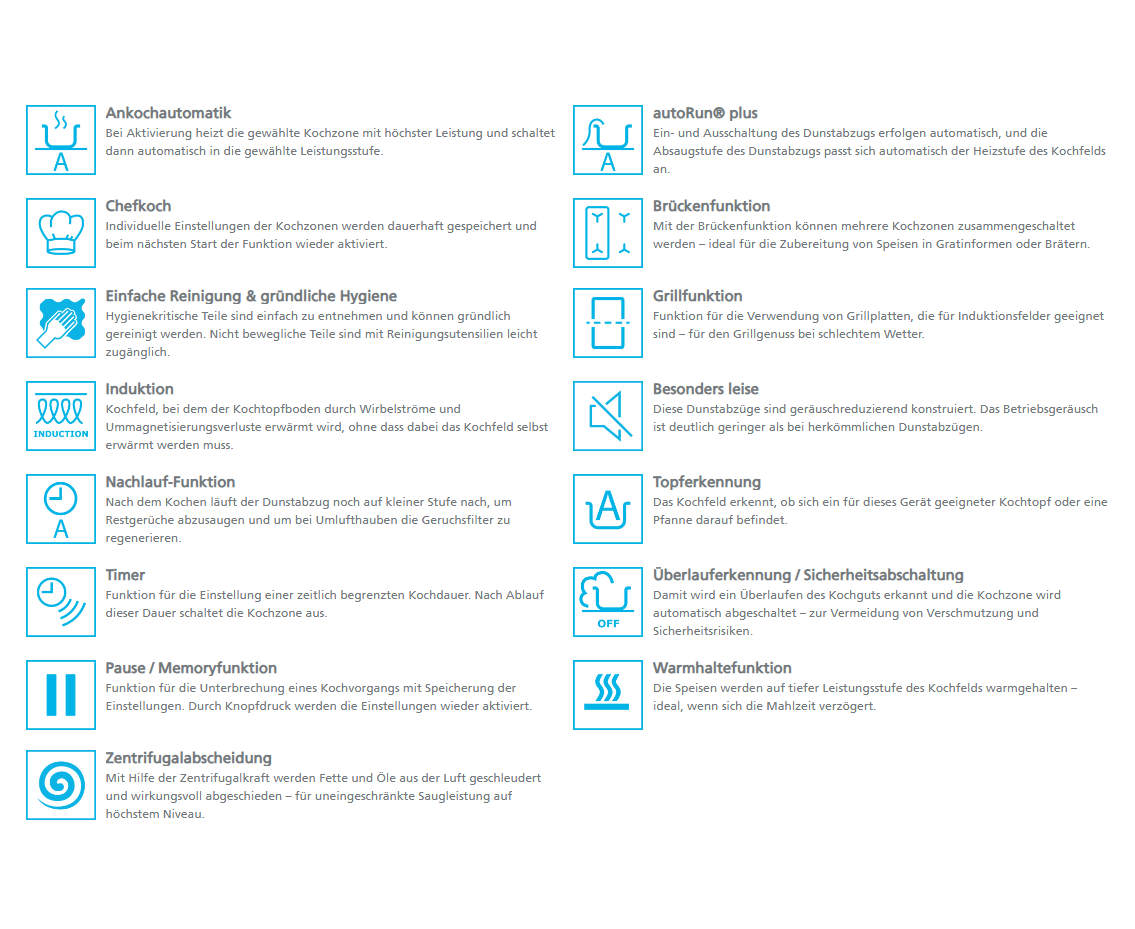 A

Ankochautomatik
Bei Aktivierung heizt die gewählte Kochzone mit höchster Leistung und schaltet dann automatisch in die gewählte Leistungsstufe.

Chefkoch
Individuelle Einstellungen der Kochzonen werden dauerhaft gespeichert und beim nächsten Start der Funktion wieder aktiviert.

Einfache Reinigung & gründliche Hygiene
Hygienekritische Teile sind einfach zu entnehmen und können gründlich gereinigt werden. Nicht bewegliche Teile sind mit Reinigungsutensilien leicht zugänglich.

INDUCTION

Induktion
Kochfeld, bei dem der Kochtopfboden durch Wirbelströme und Ummagnetisierungsverluste erwärmt wird, ohne dass dabei das Kochfeld selbst erwärmt werden muss.

A

Nachlauf-Funktion
Nach dem Kochen läuft der Dunstabzug noch auf kleiner Stufe nach, um Restgerüche abzusaugen und um bei Umlufthauben die Geruchsfilter zu regenerieren.

Timer
Funktion für die Einstellung einer zeitlich begrenzten Kochdauer. Nach Ablauf dieser Dauer schaltet die Kochzone aus.

Pause / Memoryfunktion
Funktion für die Unterbrechung eines Kochvorgangs mit Speicherung der Einstellungen. Durch Knopfdruck werden die Einstellungen wieder aktiviert.

Zentrifugalabscheidung
Mit Hilfe der Zentrifugalkraft werden Fette und Öle aus der Luft geschleudert und wirkungsvoll abgeschieden – für uneingeschränkte Saugleistung auf höchstem Niveau.

A

autoRun® plus
Ein- und Ausschaltung des Dunstabzugs erfolgen automatisch, und die Absaugstufe des Dunstabzugs passt sich automatisch der Heizstufe des Kochfelds an.

Brückenfunktion
Mit der Brückenfunktion können mehrere Kochzonen zusammengeschaltet werden – ideal für die Zubereitung von Speisen in Gratinformen oder Brätern.

Grillfunktion
Funktion für die Verwendung von Grillplatten, die für Induktionsfelder geeignet sind – für den Grillgenuss bei schlechtem Wetter.

Besonders leise
Diese Dunstabzüge sind geräuschreduzierend konstruiert. Das Betriebsgeräusch ist deutlich geringer als bei herkömmlichen Dunstabzügen.

A

Topferkennung
Das Kochfeld erkennt, ob sich ein für dieses Gerät geeigneter Kochtopf oder eine Pfanne darauf befindet.

OFF

Überlauferkennung / Sicherheitsabschaltung
Damit wird ein Überlaufen des Kochguts erkannt und die Kochzone wird automatisch abgeschaltet – zur Vermeidung von Verschmutzung und Sicherheitsrisiken.

Warmhaltefunktion
Die Speisen werden auf tiefer Leistungsstufe des Kochfelds warmgehalten – ideal, wenn sich die Mahlzeit verzögert.